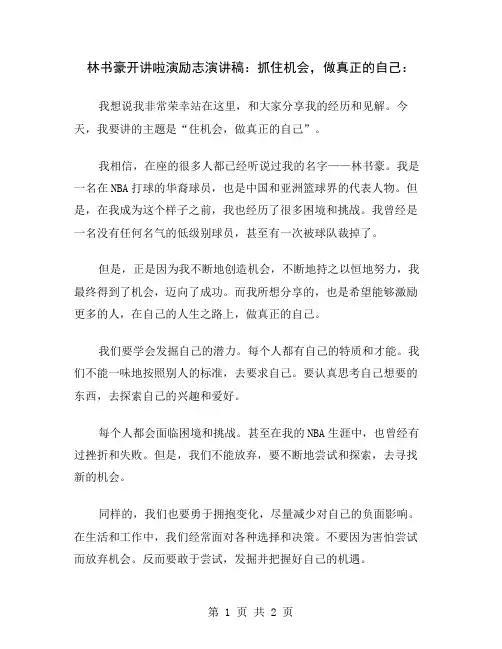 林书豪开讲啦演励志演讲稿：抓住机会，做真正的自己：

我想说我非常荣幸站在这里，和大家分享我的经历和见解。今天，我要讲的主题是“住机会，做真正的自己”。

我相信，在座的很多人都已经听说过我的名字——林书豪。我是一名在NBA打球的华裔球员，也是中国和亚洲篮球界的代表人物。但是，在我成为这个样子之前，我也经历了很多困境和挑战。我曾经是一名没有任何名气的低级别球员，甚至有一次被球队裁掉了。

但是，正是因为我不断地创造机会，不断地持之以恒地努力，我最终得到了机会，迈向了成功。而我所想分享的，也是希望能够激励更多的人，在自己的人生之路上，做真正的自己。

我们要学会发掘自己的潜力。每个人都有自己的特质和才能。我们不能一味地按照别人的标准，去要求自己。要认真思考自己想要的东西，去探索自己的兴趣和爱好。

每个人都会面临困境和挑战。甚至在我的NBA生涯中，也曾经有过挫折和失败。但是，我们不能放弃，要不断地尝试和探索，去寻找新的机会。

同样的，我们也要勇于拥抱变化，尽量减少对自己的负面影响。在生活和工作中，我们经常面对各种选择和决策。不要因为害怕尝试而放弃机会。反而要敢于尝试，发掘并把握好自己的机遇。

第 1 页 共 2 页